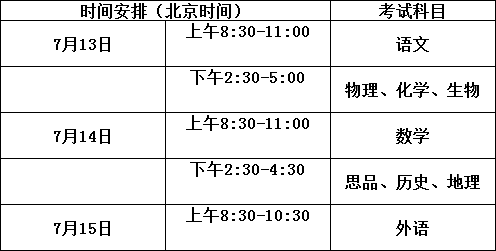 | 时间安排（北京时间） | | 考试科目 |
|---|---|---|
| 7月13日 | 上午8:30-11:00 | 语文 |
| | 下午2:30-5:00 | 物理、化学、生物 |
| 7月14日 | 上午8:30-11:00 | 数学 |
| | 下午2:30-4:30 | 思品、历史、地理 |
| 7月15日 | 上午8:30-10:30 | 外语 |